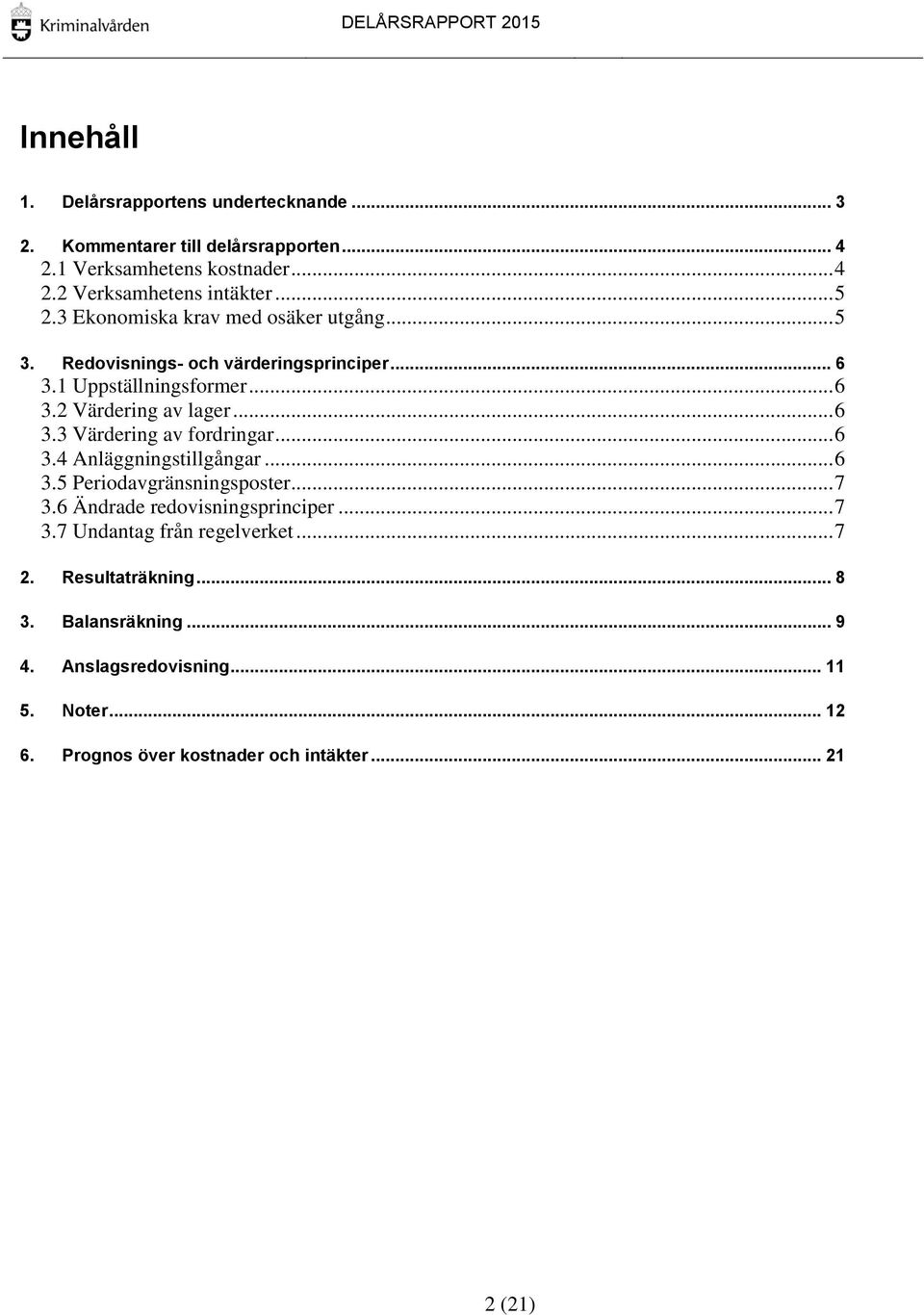 Kriminalvården

DELÅRSRAPPORT 2015

Innehåll

1. Delårsrapportens undertecknande ... 3

2. Kommentarer till delårsrapporten ... 4
2.1 Verksamhetens kostnader ... 4
2.2 Verksamhetens intäkter ... 5
2.3 Ekonomiska krav med osäker utgång ... 5

3. Redovisnings- och värderingsprinciper ... 6
3.1 Uppställningsformer ... 6
3.2 Värdering av lager ... 6
3.3 Värdering av fordringar ... 6
3.4 Anläggningstillgångar ... 6
3.5 Periodavgränsningsposter ... 7
3.6 Ändrade redovisningsprinciper ... 7
3.7 Undantag från regelverket ... 7

2. Resultaträkning ... 8

3. Balansräkning ... 9

4. Anslagsredovisning ... 11

5. Noter ... 12

6. Prognos över kostnader och intäkter ... 21

2 (21)